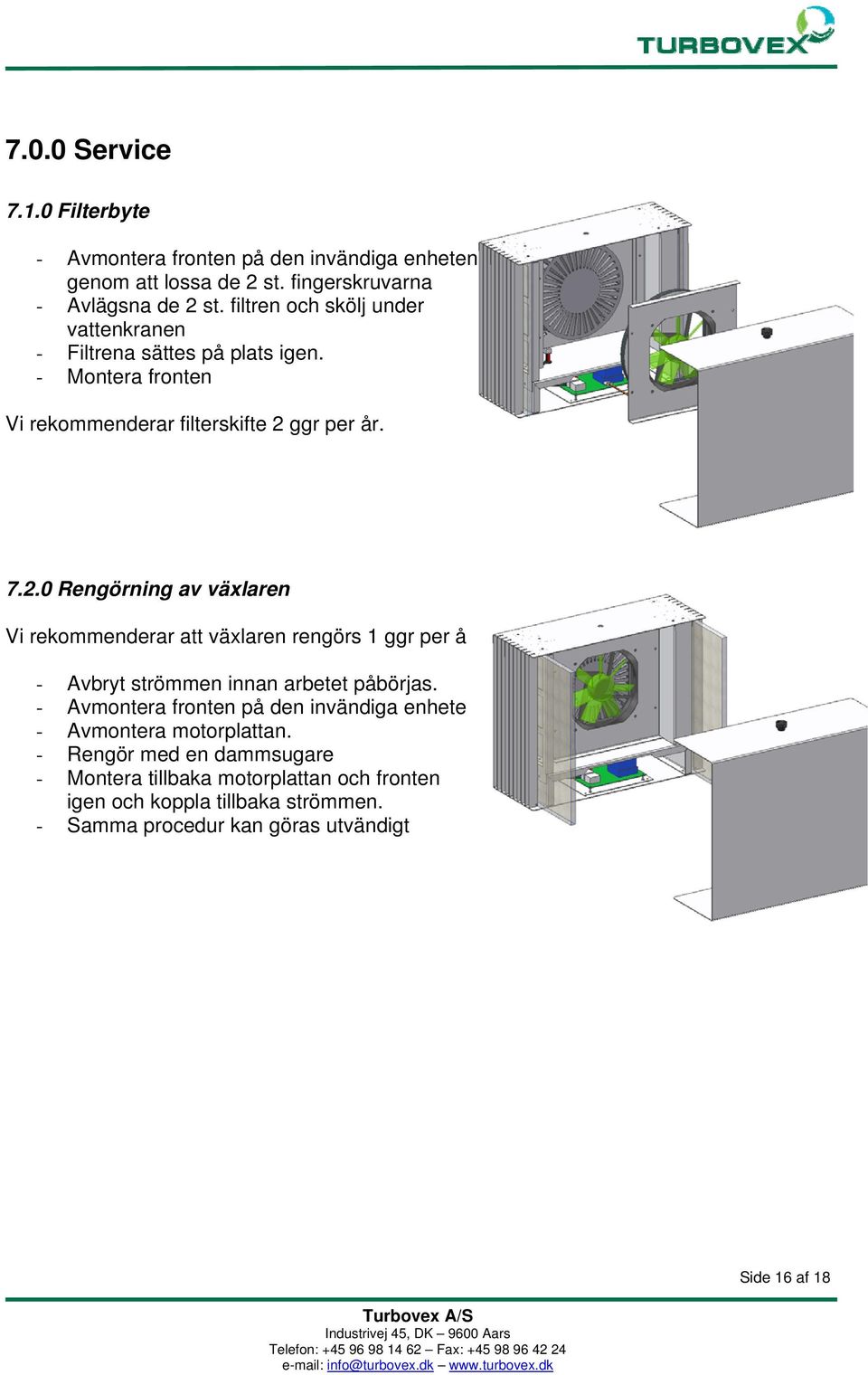 TURBOVEX

7.0.0 Service

7.1.0 Filterbyte

- Avmontera fronten på den invändiga enheten genom att lossa de 2 st. fingerskruvarna
- Avlägsna de 2 st. filtren och skölj under vattenkranen
- Filtrena sättes på plats igen.
- Montera fronten

Vi rekommenderar filterskifte 2 ggr per år.

7.2.0 Rengörning av växlaren

Vi rekommenderar att växlaren rengörs 1 ggr per å

- Avbryt strömmen innan arbetet påbörjas.
- Avmontera fronten på den invändiga enhete
- Avmontera motorplattan.
- Rengör med en dammsugare
- Montera tillbaka motorplattan och fronten igen och koppla tillbaka strömmen.
- Samma procedur kan göras utvändigt

Side 16 af 18

Turbovex A/S
Industrivej 45, DK – 9600 Aars
Telefon: +45 96 98 14 62 – Fax: +45 98 96 42 24
e-mail: info@turbovex.dk – www.turbovex.dk